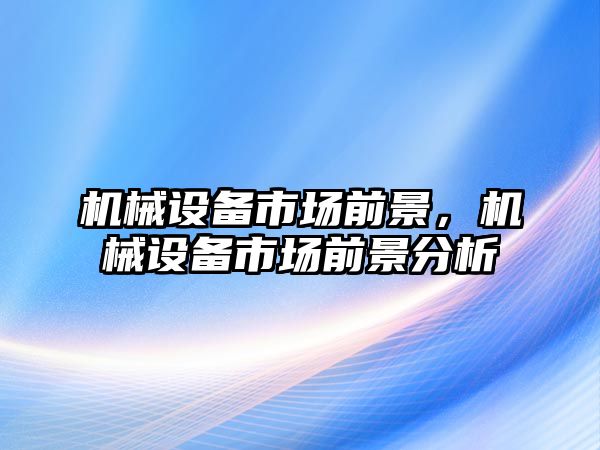 机械设备市场前景，机械设备市场前景分析